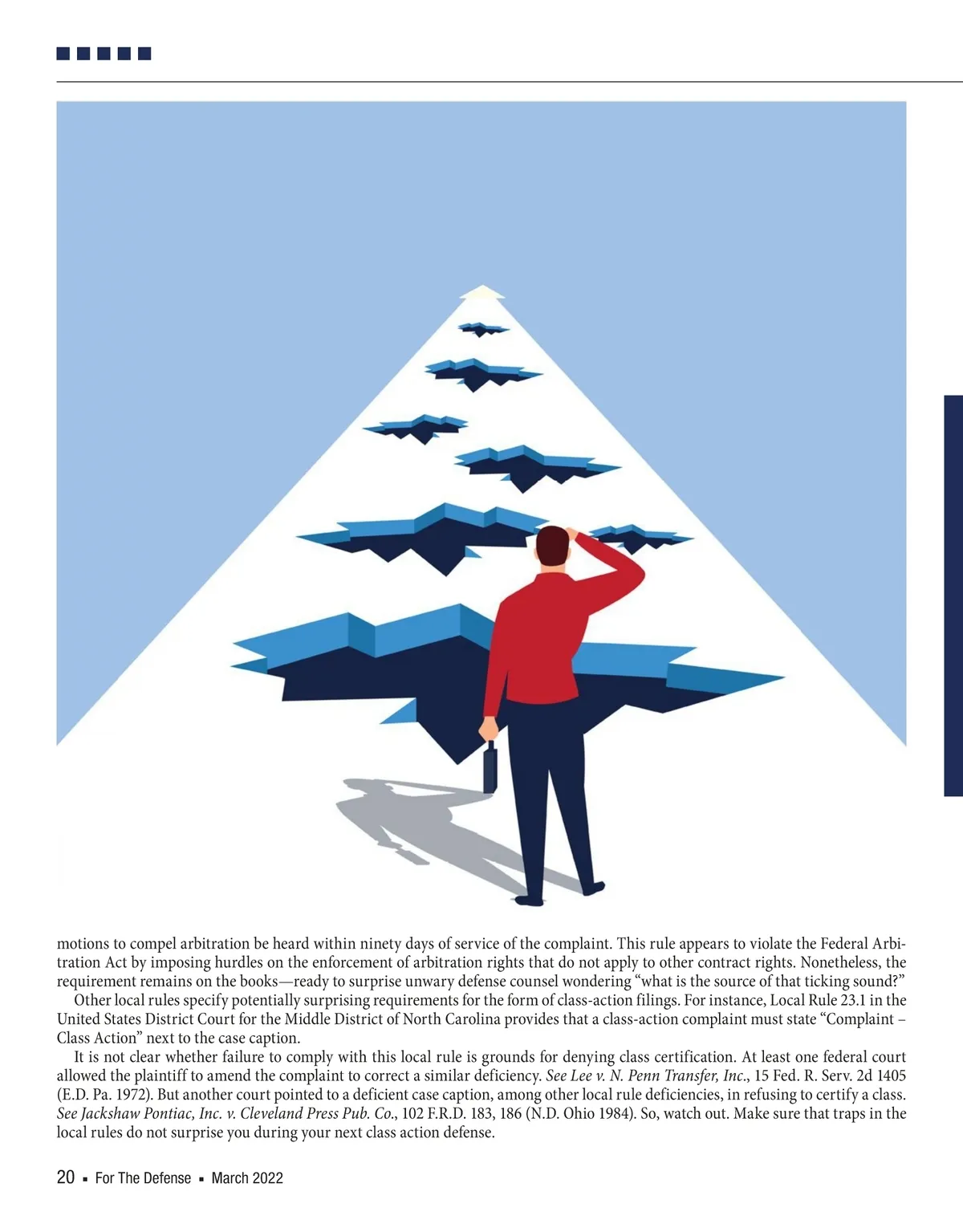 motions to compel arbitration be heard within ninety days of service of the complaint. This rule appears to violate the Federal Arbitration Act by imposing hurdles on the enforcement of arbitration rights that do not apply to other contract rights. Nonetheless, the requirement remains on the books—ready to surprise unwary defense counsel wondering "what is the source of that ticking sound?"

Other local rules specify potentially surprising requirements for the form of class-action filings. For instance, Local Rule 23.1 in the United States District Court for the Middle District of North Carolina provides that a class-action complaint must state "Complaint – Class Action" next to the case caption.

It is not clear whether failure to comply with this local rule is grounds for denying class certification. At least one federal court allowed the plaintiff to amend the complaint to correct a similar deficiency. See Lee v. N. Penn Transfer, Inc., 15 Fed. R. Serv. 2d 1405 (E.D. Pa. 1972). But another court pointed to a deficient case caption, among other local rule deficiencies, in refusing to certify a class. See Jackshaw Pontiac, Inc. v. Cleveland Press Pub. Co., 102 F.R.D. 183, 186 (N.D. Ohio 1984). So, watch out. Make sure that traps in the local rules do not surprise you during your next class action defense.

20 ▪ For The Defense ▪ March 2022